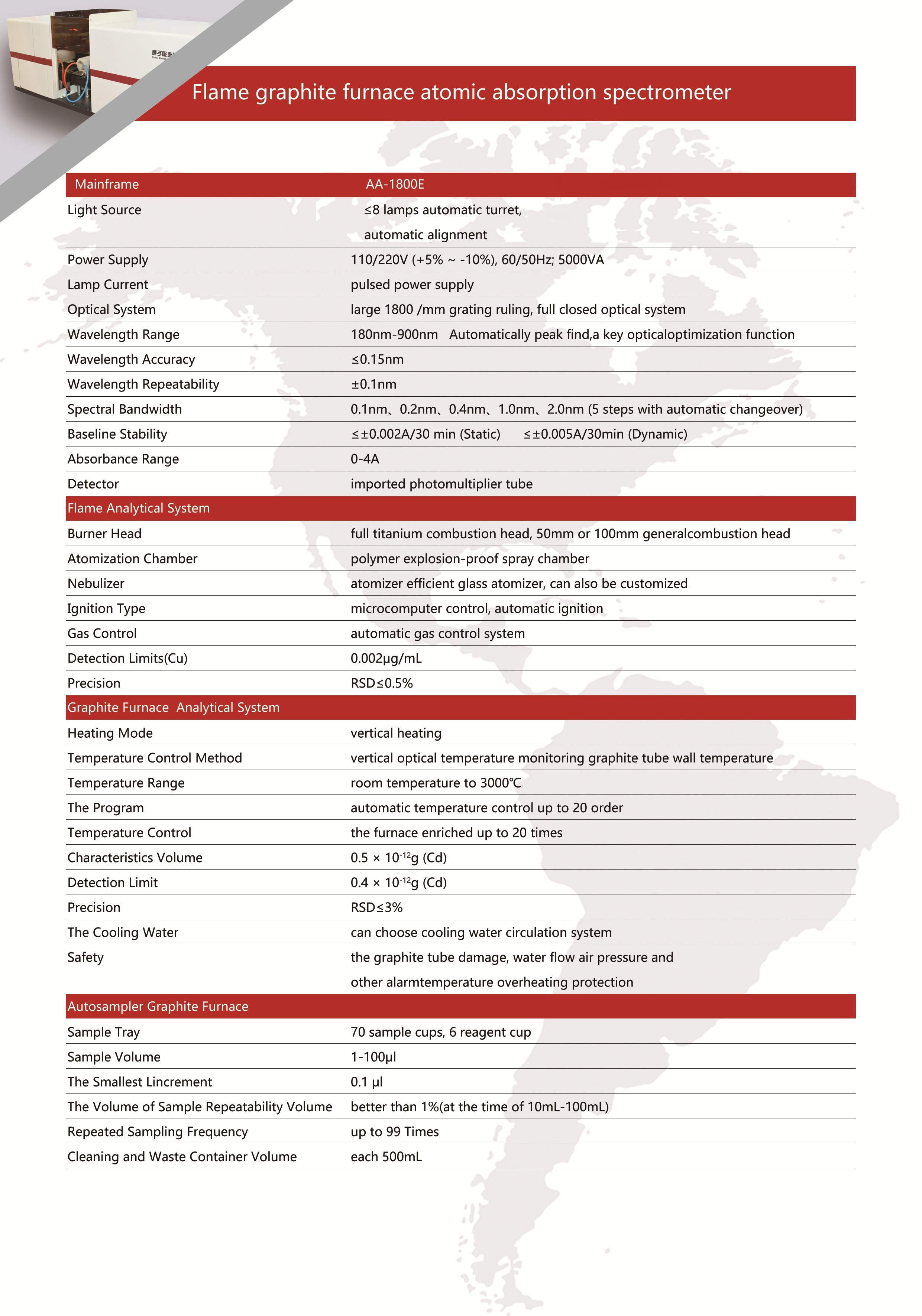 Flame graphite furnace atomic absorption spectrometer

| Mainframe | AA-1800E |
|---|---|
| Light Source | ≤8 lamps automatic turret, automatic alignment |
| Power Supply | 110/220V (+5% ~ -10%), 60/50Hz; 5000VA |
| Lamp Current | pulsed power supply |
| Optical System | large 1800 /mm grating ruling, full closed optical system |
| Wavelength Range | 180nm-900nm Automatically peak find,a key opticaloptimization function |
| Wavelength Accuracy | ≤0.15nm |
| Wavelength Repeatability | ±0.1nm |
| Spectral Bandwidth | 0.1nm、0.2nm、0.4nm、1.0nm、2.0nm (5 steps with automatic changeover) |
| Baseline Stability | ≤±0.002A/30 min (Static) ≤±0.005A/30min (Dynamic) |
| Absorbance Range | 0-4A |
| Detector | imported photomultiplier tube |
| Flame Analytical System | |
| Burner Head | full titanium combustion head, 50mm or 100mm generalcombustion head |
| Atomization Chamber | polymer explosion-proof spray chamber |
| Nebulizer | atomizer efficient glass atomizer, can also be customized |
| Ignition Type | microcomputer control, automatic ignition |
| Gas Control | automatic gas control system |
| Detection Limits(Cu) | 0.002μg/mL |
| Precision | RSD≤0.5% |
| Graphite Furnace Analytical System | |
| Heating Mode | vertical heating |
| Temperature Control Method | vertical optical temperature monitoring graphite tube wall temperature |
| Temperature Range | room temperature to 3000℃ |
| The Program | automatic temperature control up to 20 order |
| Temperature Control | the furnace enriched up to 20 times |
| Characteristics Volume | $0.5 \times 10^{-12}$g (Cd) |
| Detection Limit | $0.4 \times 10^{-12}$g (Cd) |
| Precision | RSD≤3% |
| The Cooling Water | can choose cooling water circulation system |
| Safety | the graphite tube damage, water flow air pressure and other alarmtemperature overheating protection |
| Autosampler Graphite Furnace | |
| Sample Tray | 70 sample cups, 6 reagent cup |
| Sample Volume | 1-100μl |
| The Smallest Lincrement | 0.1 μl |
| The Volume of Sample Repeatability Volume | better than 1%(at the time of 10mL-100mL) |
| Repeated Sampling Frequency | up to 99 Times |
| Cleaning and Waste Container Volume | each 500mL |